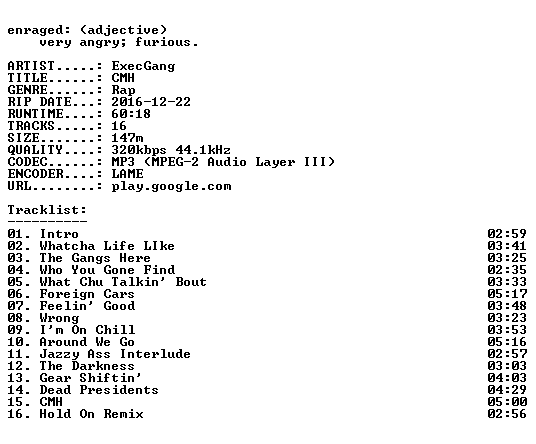 enraged: (adjective)
very angry; furious.

ARTIST.....: ExecGang
TITLE......: CMH
GENRE......: Rap
RIP DATE...: 2016-12-22
RUNTIME....: 60:18
TRACKS.....: 16
SIZE.......: 147m
QUALITY....: 320kbps 44.1kHz
CODEC......: MP3 (MPEG-2 Audio Layer III)
ENCODER....: LAME
URL........: play.google.com

Tracklist:
----------
01. Intro 02:59
02. Whatcha Life LIke 03:41
03. The Gangs Here 03:25
04. Who You Gone Find 02:35
05. What Chu Talkin' Bout 03:33
06. Foreign Cars 05:17
07. Feelin' Good 03:48
08. Wrong 03:23
09. I'm On Chill 03:53
10. Around We Go 05:16
11. Jazzy Ass Interlude 02:57
12. The Darkness 03:03
13. Gear Shiftin' 04:03
14. Dead Presidents 04:29
15. CMH 05:00
16. Hold On Remix 02:56